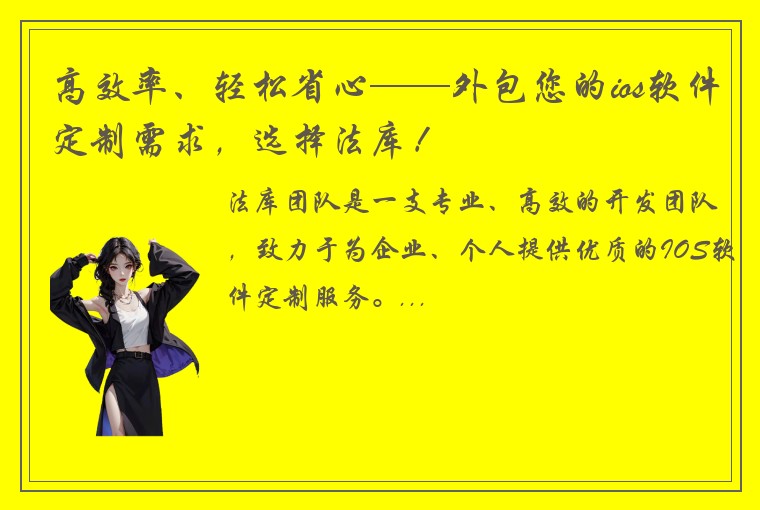 高效率、轻松省心——外包您的ios软件定制需求，选择法库！

法库团队是一支专业、高效的开发团队，致力于为企业、个人提供优质的IOS软件定制服务。...